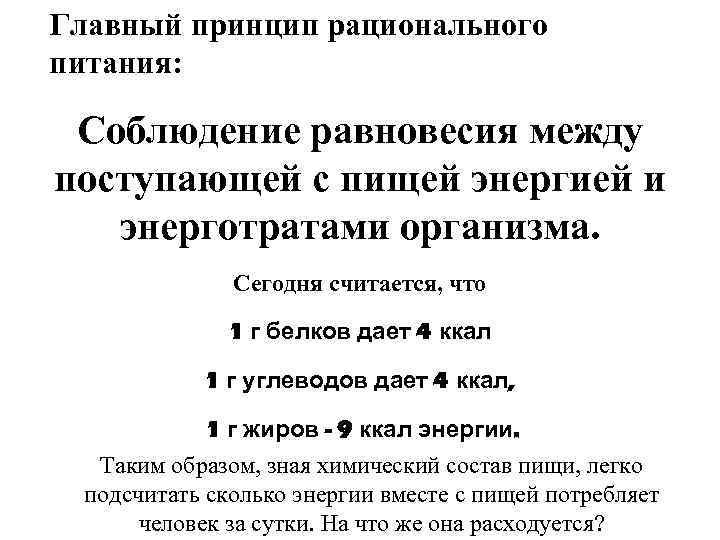 Главный принцип рационального питания:

Соблюдение равновесия между поступающей с пищей энергией и энерготратами организма.

Сегодня считается, что

1 г белков дает 4 ккал

1 г углеводов дает 4 ккал,

1 г жиров - 9 ккал энергии.

Таким образом, зная химический состав пищи, легко подсчитать сколько энергии вместе с пищей потребляет человек за сутки. На что же она расходуется?